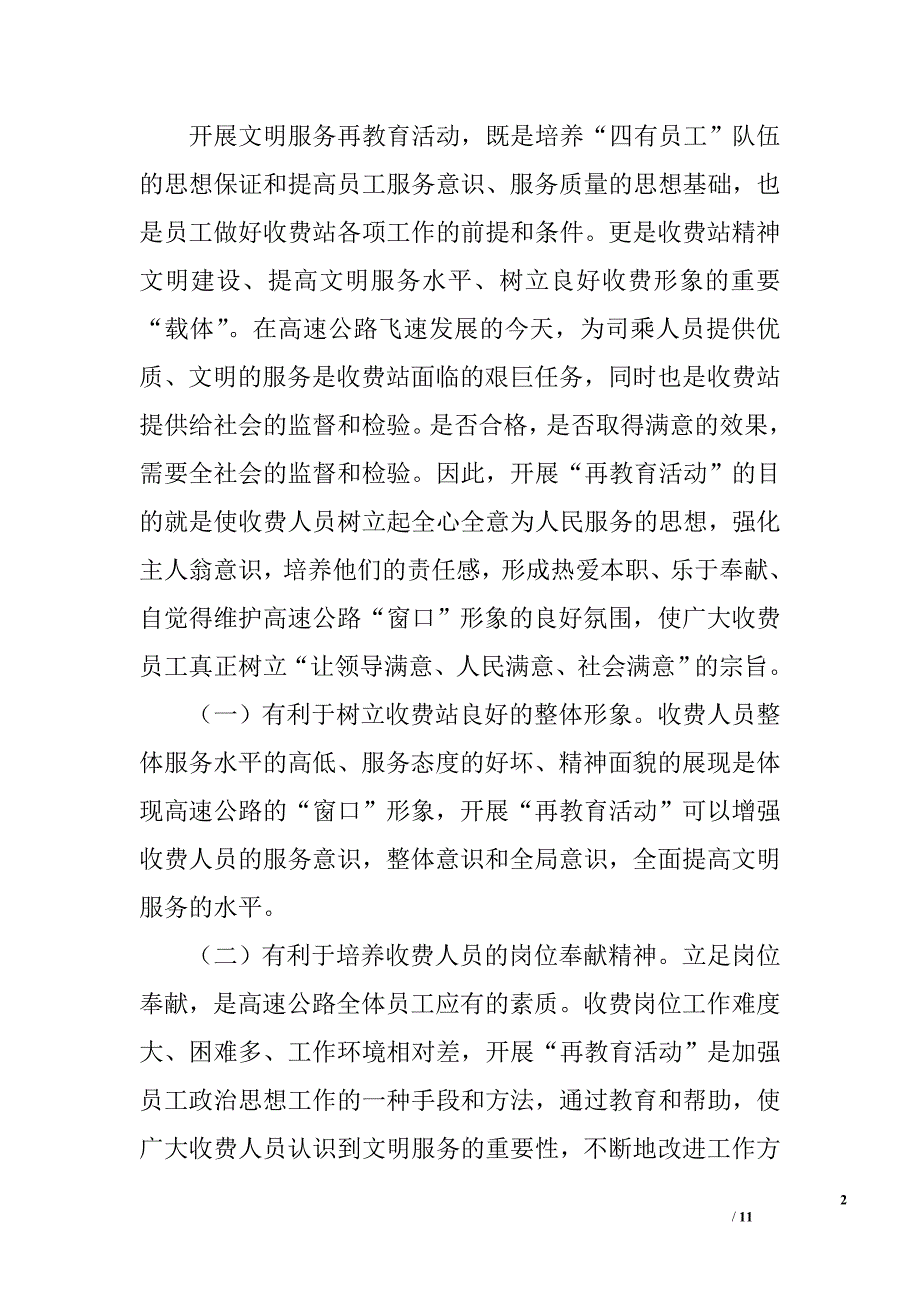 开展文明服务再教育活动，既是培养“四有员工”队伍的思想保证和提高员工服务意识、服务质量的思想基础，也是员工做好收费站各项工作的前提和条件。更是收费站精神文明建设、提高文明服务水平、树立良好收费形象的重要“载体”。在高速公路飞速发展的今天，为司乘人员提供优质、文明的服务是收费站面临的艰巨任务，同时也是收费站提供给社会的监督和检验。是否合格，是否取得满意的效果，需要全社会的监督和检验。因此，开展“再教育活动”的目的就是使收费人员树立起全心全意为人民服务的思想，强化主人翁意识，培养他们的责任感，形成热爱本职、乐于奉献、自觉得维护高速公路“窗口”形象的良好氛围，使广大收费员工真正树立“让领导满意、人民满意、社会满意”的宗旨。

（一）有利于树立收费站良好的整体形象。收费人员整体服务水平的高低、服务态度的好坏、精神面貌的展现是体现高速公路的“窗口”形象，开展“再教育活动”可以增强收费人员的服务意识，整体意识和全局意识，全面提高文明服务的水平。

（二）有利于培养收费人员的岗位奉献精神。立足岗位奉献，是高速公路全体员工应有的素质。收费岗位工作难度大、困难多、工作环境相对差，开展“再教育活动”是加强员工政治思想工作的一种手段和方法，通过教育和帮助，使广大收费人员认识到文明服务的重要性，不断地改进工作方

2

/ 11